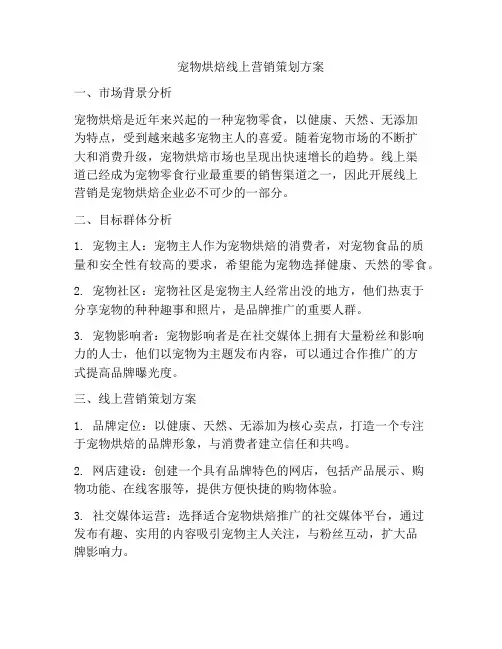 宠物烘焙线上营销策划方案

一、市场背景分析

宠物烘焙是近年来兴起的一种宠物零食，以健康、天然、无添加为特点，受到越来越多宠物主人的喜爱。随着宠物市场的不断扩大和消费升级，宠物烘焙市场也呈现出快速增长的趋势。线上渠道已经成为宠物零食行业最重要的销售渠道之一，因此开展线上营销是宠物烘焙企业必不可少的一部分。

二、目标群体分析

1. 宠物主人：宠物主人作为宠物烘焙的消费者，对宠物食品的质量和安全性有较高的要求，希望能为宠物选择健康、天然的零食。

2. 宠物社区：宠物社区是宠物主人经常出没的地方，他们热衷于分享宠物的种种趣事和照片，是品牌推广的重要人群。

3. 宠物影响者：宠物影响者是在社交媒体上拥有大量粉丝和影响力的人士，他们以宠物为主题发布内容，可以通过合作推广的方式提高品牌曝光度。

三、线上营销策划方案

1. 品牌定位：以健康、天然、无添加为核心卖点，打造一个专注于宠物烘焙的品牌形象，与消费者建立信任和共鸣。

2. 网店建设：创建一个具有品牌特色的网店，包括产品展示、购物功能、在线客服等，提供方便快捷的购物体验。

3. 社交媒体运营：选择适合宠物烘焙推广的社交媒体平台，通过发布有趣、实用的内容吸引宠物主人关注，与粉丝互动，扩大品牌影响力。